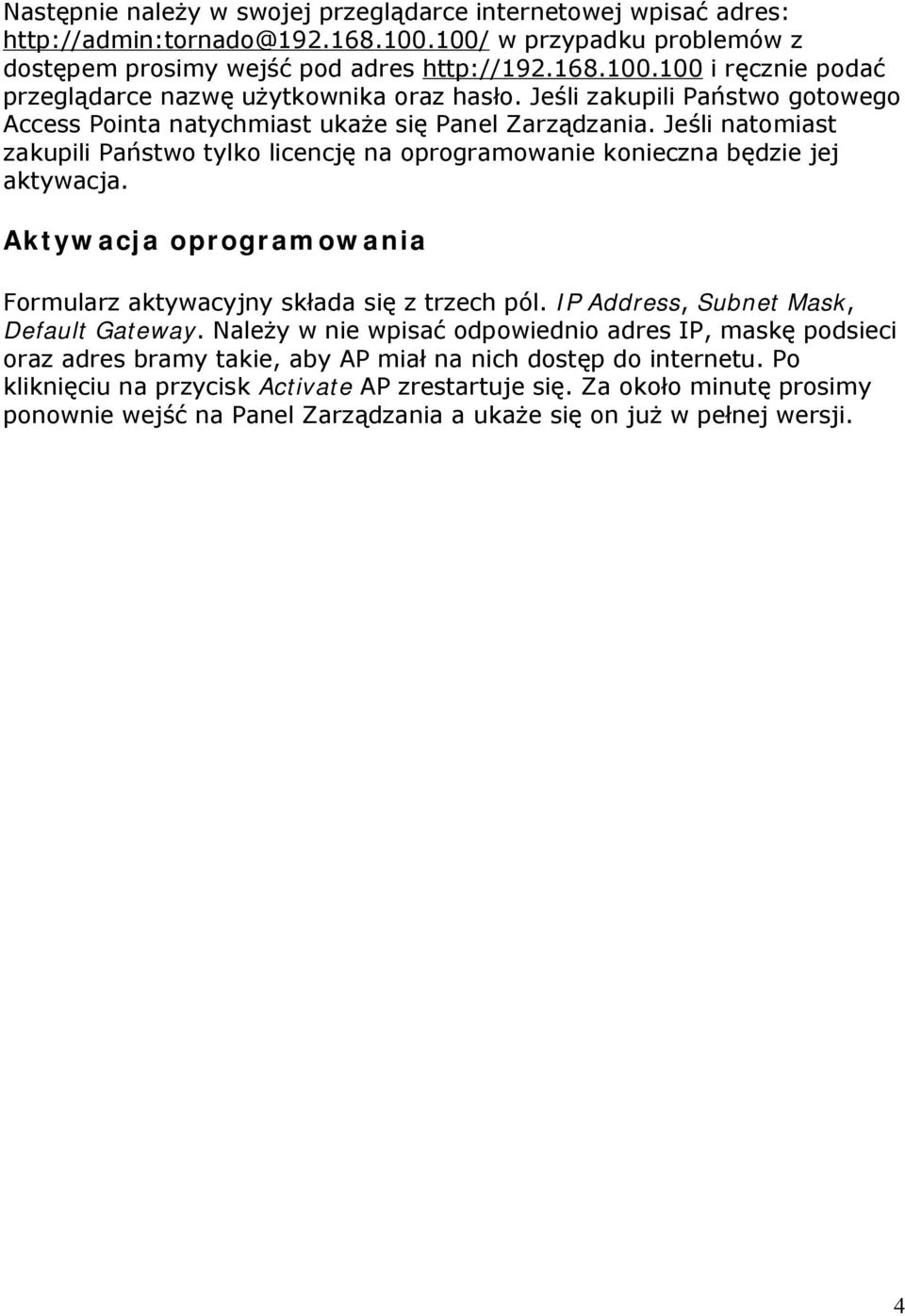 Następnie należy w swojej przeglądarce internetowej wpisać adres: http://admin:tornado@192.168.100.100/ w przypadku problemów z dostępem prosimy wejść pod adres http://192.168.100.100 i ręcznie podać przeglądarce nazwę użytkownika oraz hasło. Jeśli zakupili Państwo gotowego Access Pointa natychmiast ukaże się Panel Zarządzania. Jeśli natomiast zakupili Państwo tylko licencję na oprogramowanie konieczna będzie jej aktywacja.

Aktywacja oprogramowania

Formularz aktywacyjny składa się z trzech pól. IP Address, Subnet Mask, Default Gateway. Należy w nie wpisać odpowiednio adres IP, maskę podsieci oraz adres bramy takie, aby AP miał na nich dostęp do internetu. Po kliknięciu na przycisk Activate AP zrestartuje się. Za około minutę prosimy ponownie wejść na Panel Zarządzania a ukaże się on już w pełnej wersji.

4